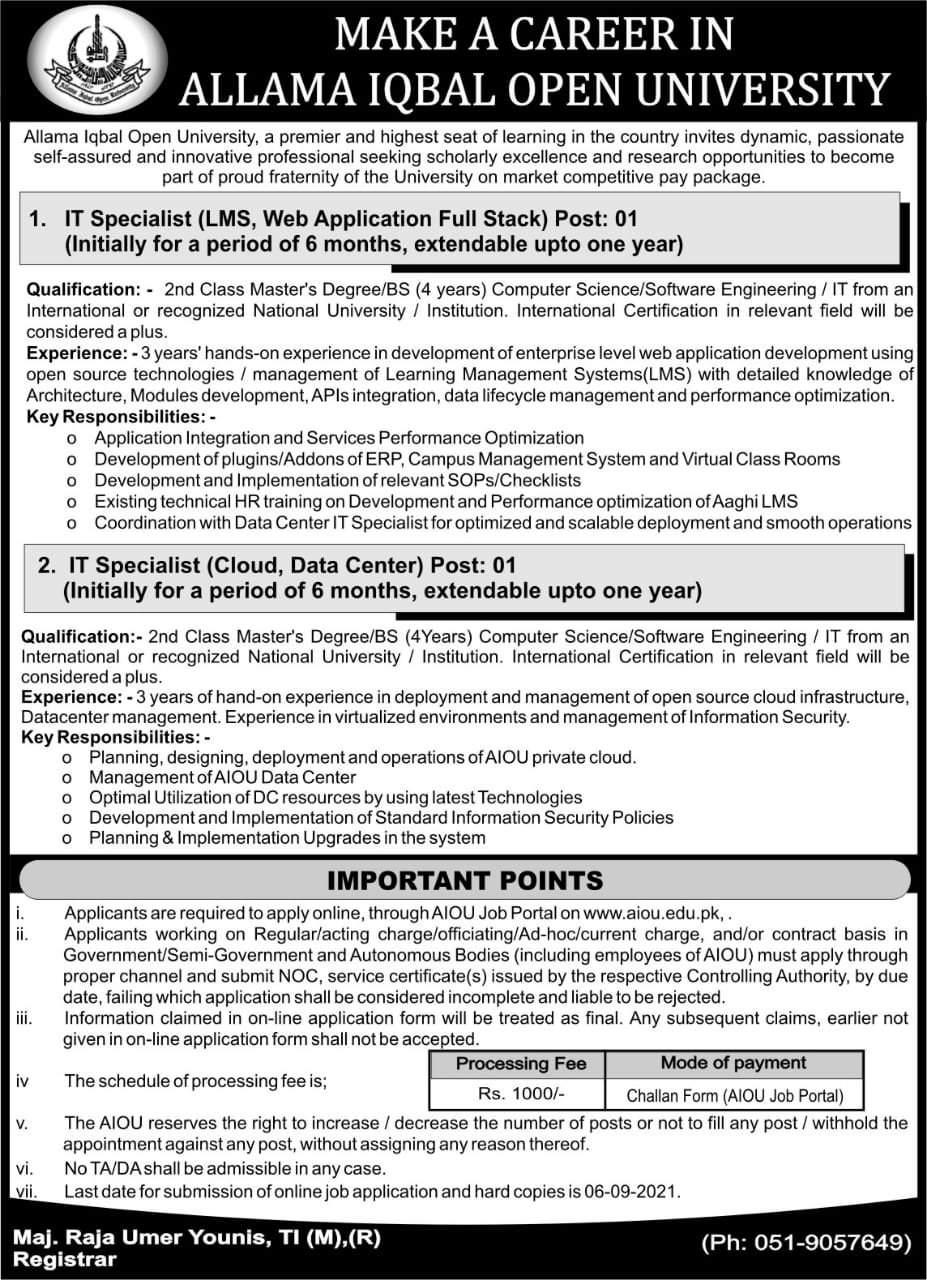 MAKE A CAREER IN
ALLAMA IQBAL OPEN UNIVERSITY

Allama Iqbal Open University, a premier and highest seat of learning in the country invites dynamic, passionate self-assured and innovative professional seeking scholarly excellence and research opportunities to become part of proud fraternity of the University on market competitive pay package.

1. IT Specialist (LMS, Web Application Full Stack) Post: 01
(Initially for a period of 6 months, extendable upto one year)

Qualification: - 2nd Class Master's Degree/BS (4 years) Computer Science/Software Engineering / IT from an International or recognized National University / Institution. International Certification in relevant field will be considered a plus.

Experience: - 3 years' hands-on experience in development of enterprise level web application development using open source technologies / management of Learning Management Systems(LMS) with detailed knowledge of Architecture, Modules development, APIs integration, data lifecycle management and performance optimization.

Key Responsibilities: -
o Application Integration and Services Performance Optimization
o Development of plugins/Addons of ERP, Campus Management System and Virtual Class Rooms
o Development and Implementation of relevant SOPs/Checklists
o Existing technical HR training on Development and Performance optimization of Aaghi LMS
o Coordination with Data Center IT Specialist for optimized and scalable deployment and smooth operations

2. IT Specialist (Cloud, Data Center) Post: 01
(Initially for a period of 6 months, extendable upto one year)

Qualification:- 2nd Class Master's Degree/BS (4Years) Computer Science/Software Engineering / IT from an International or recognized National University / Institution. International Certification in relevant field will be considered a plus.

Experience: - 3 years of hand-on experience in deployment and management of open source cloud infrastructure, Datacenter management. Experience in virtualized environments and management of Information Security.

Key Responsibilities: -
o Planning, designing, deployment and operations of AIOU private cloud.
o Management of AIOU Data Center
o Optimal Utilization of DC resources by using latest Technologies
o Development and Implementation of Standard Information Security Policies
o Planning & Implementation Upgrades in the system

IMPORTANT POINTS

i. Applicants are required to apply online, through AIOU Job Portal on www.aiou.edu.pk, .

ii. Applicants working on Regular/acting charge/officiating/Ad-hoc/current charge, and/or contract basis in Government/Semi-Government and Autonomous Bodies (including employees of AIOU) must apply through proper channel and submit NOC, service certificate(s) issued by the respective Controlling Authority, by due date, failing which application shall be considered incomplete and liable to be rejected.

iii. Information claimed in on-line application form will be treated as final. Any subsequent claims, earlier not given in on-line application form shall not be accepted.

iv The schedule of processing fee is;

| Processing Fee | Mode of payment |
|---|---|
| Rs. 1000/- | Challan Form (AIOU Job Portal) |

v. The AIOU reserves the right to increase / decrease the number of posts or not to fill any post / withhold the appointment against any post, without assigning any reason thereof.

vi. No TA/DA shall be admissible in any case.

vii. Last date for submission of online job application and hard copies is 06-09-2021.

Maj. Raja Umer Younis, TI (M),(R)
Registrar

(Ph: 051-9057649)